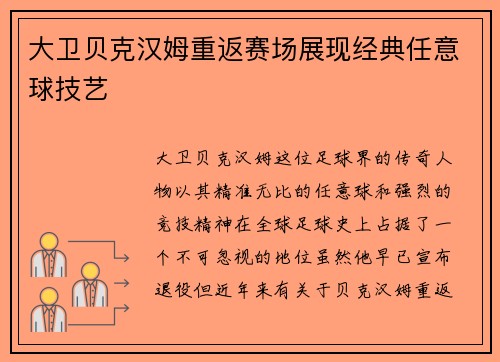 大卫贝克汉姆重返赛场展现经典任意球技艺

大卫贝克汉姆这位足球界的传奇人物以其精准无比的任意球和强烈的竞技精神在全球足球史上占据了一个不可忽视的地位虽然他早已宣布退役但近年来有关于贝克汉姆重返